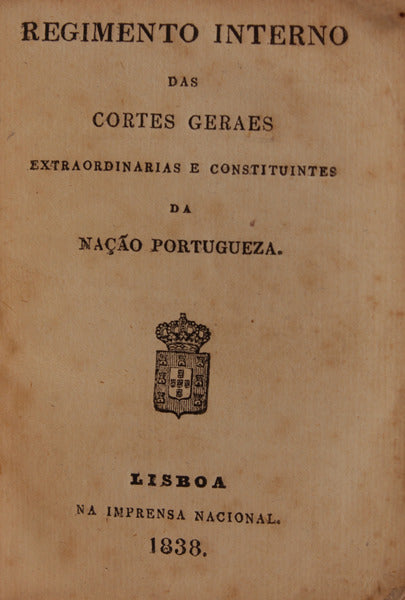 REGIMENTO INTERNO

DAS

CORTES GERAES

EXTRAORDINARIAS E CONSTITUINTES

DA

NAÇÃO PORTUGUEZA.

LISBOA

NA IMPRENSA NACIONAL.

1838.